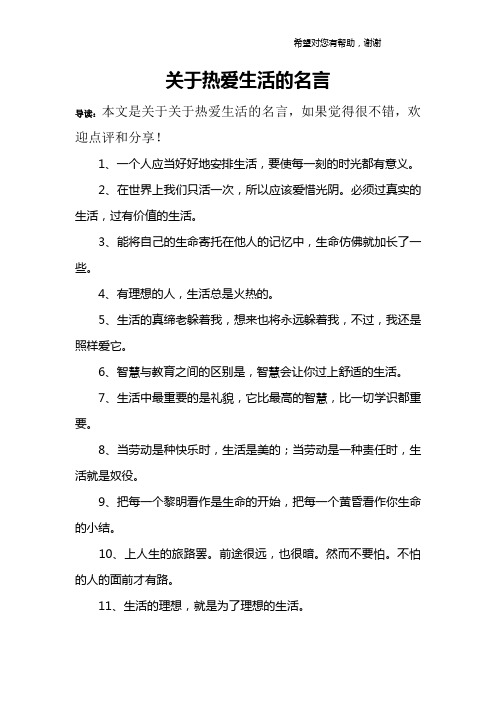 希望对您有帮助，谢谢

关于热爱生活的名言

导读：本文是关于关于热爱生活的名言，如果觉得很不错，欢迎点评和分享！

1、一个人应当好好地安排生活，要使每一刻的时光都有意义。

2、在世界上我们只活一次，所以应该爱惜光阴。必须过真实的生活，过有价值的生活。

3、能将自己的生命寄托在他人的记忆中，生命仿佛就加长了一些。

4、有理想的人，生活总是火热的。

5、生活的真缔老躲着我，想来也将永远躲着我，不过，我还是照样爱它。

6、智慧与教育之间的区别是，智慧会让你过上舒适的生活。

7、生活中最重要的是礼貌，它比最高的智慧，比一切学识都重要。

8、当劳动是种快乐时，生活是美的；当劳动是一种责任时，生活就是奴役。

9、把每一个黎明看作是生命的开始，把每一个黄昏看作你生命的小结。

10、上人生的旅路罢。前途很远，也很暗。然而不要怕。不怕的人的面前才有路。

11、生活的理想，就是为了理想的生活。